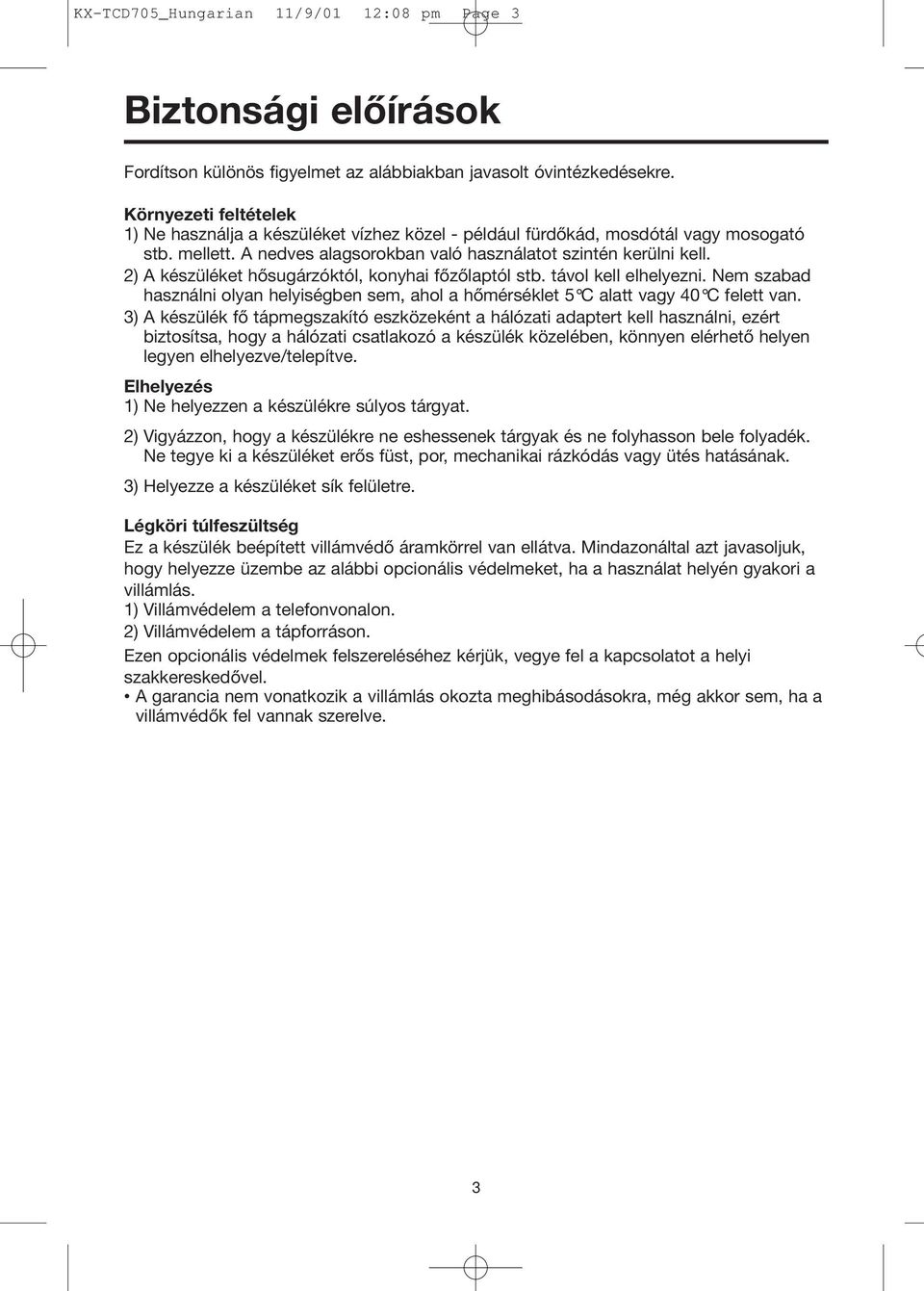 KX-TCD705_Hungarian 11/9/01 12:08 pm Page 3

Biztonsági előírások

Fordítson különös figyelmet az alábbiakban javasolt óvintézkedésekre.

Környezeti feltételek
1) Ne használja a készüléket vízhez közel - például fürdőkád, mosdótál vagy mosogató stb. mellett. A nedves alagsorokban való használatot szintén kerülni kell.
2) A készüléket hősugárzóktól, konyhai főzőlaptól stb. távol kell elhelyezni. Nem szabad használni olyan helyiségben sem, ahol a hőmérséklet 5°C alatt vagy 40°C felett van.
3) A készülék fő tápmegszakító eszközeként a hálózati adaptert kell használni, ezért biztosítsa, hogy a hálózati csatlakozó a készülék közelében, könnyen elérhető helyen legyen elhelyezve/telepítve.

Elhelyezés
1) Ne helyezzen a készülékre súlyos tárgyat.

2) Vigyázzon, hogy a készülékre ne eshessenek tárgyak és ne folyhasson bele folyadék. Ne tegye ki a készüléket erős füst, por, mechanikai rázkódás vagy ütés hatásának.

3) Helyezze a készüléket sík felületre.

Légköri túlfeszültség
Ez a készülék beépített villámvédő áramkörrel van ellátva. Mindazonáltal azt javasoljuk, hogy helyezze üzembe az alábbi opcionális védelmeket, ha a használat helyén gyakori a villámlás.
1) Villámvédelem a telefonvonalon.
2) Villámvédelem a tápforráson.
Ezen opcionális védelmek felszereléséhez kérjük, vegye fel a kapcsolatot a helyi szakkereskedővel.
• A garancia nem vonatkozik a villámlás okozta meghibásodásokra, még akkor sem, ha a villámvédők fel vannak szerelve.

3